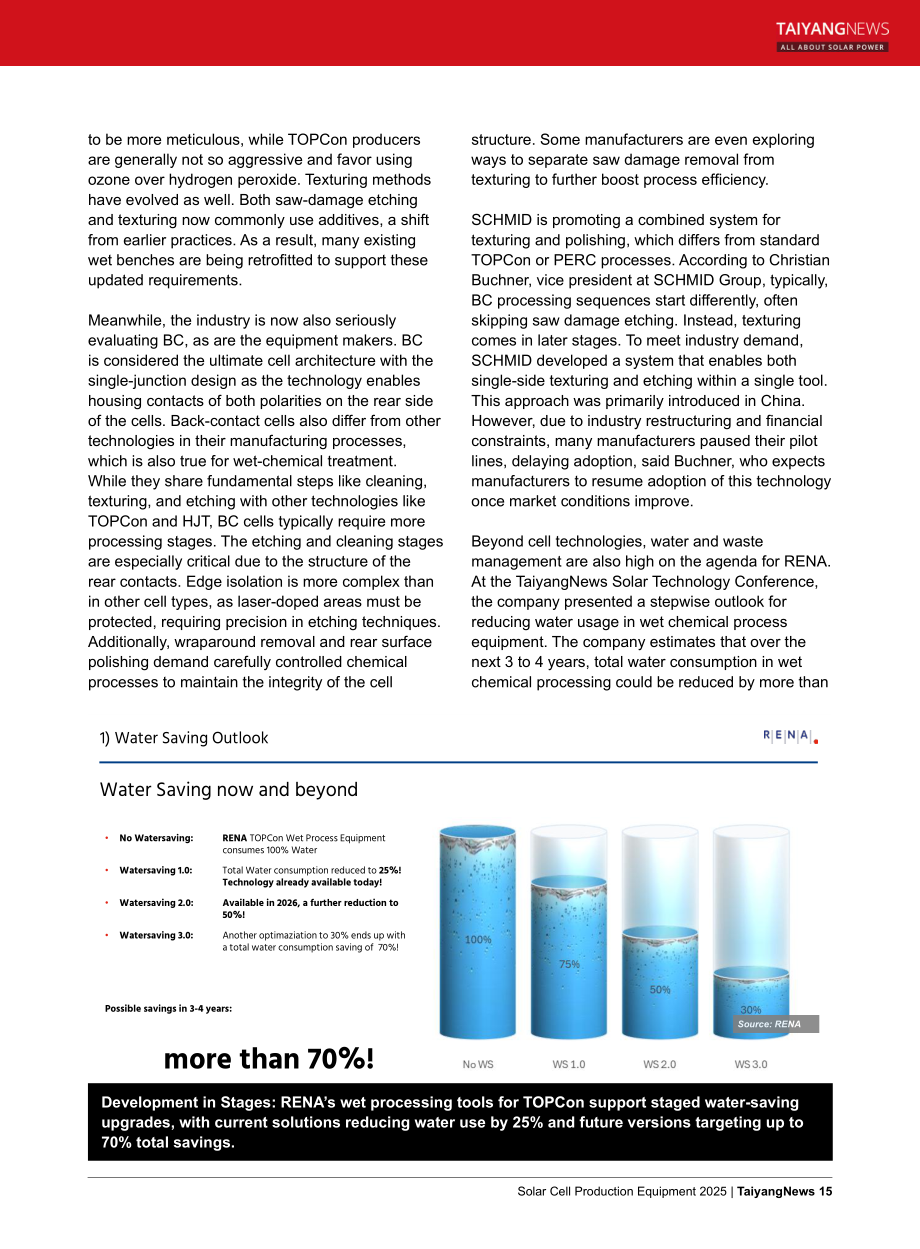 TAIYANGNEWS
ALL ABOUT SOLAR POWER

to be more meticulous, while TOPCon producers are generally not so aggressive and favor using ozone over hydrogen peroxide. Texturing methods have evolved as well. Both saw-damage etching and texturing now commonly use additives, a shift from earlier practices. As a result, many existing wet benches are being retrofitted to support these updated requirements.

Meanwhile, the industry is now also seriously evaluating BC, as are the equipment makers. BC is considered the ultimate cell architecture with the single-junction design as the technology enables housing contacts of both polarities on the rear side of the cells. Back-contact cells also differ from other technologies in their manufacturing processes, which is also true for wet-chemical treatment. While they share fundamental steps like cleaning, texturing, and etching with other technologies like TOPCon and HJT, BC cells typically require more processing stages. The etching and cleaning stages are especially critical due to the structure of the rear contacts. Edge isolation is more complex than in other cell types, as laser-doped areas must be protected, requiring precision in etching techniques. Additionally, wraparound removal and rear surface polishing demand carefully controlled chemical processes to maintain the integrity of the cell structure. Some manufacturers are even exploring ways to separate saw damage removal from texturing to further boost process efficiency.

SCHMID is promoting a combined system for texturing and polishing, which differs from standard TOPCon or PERC processes. According to Christian Buchner, vice president at SCHMID Group, typically, BC processing sequences start differently, often skipping saw damage etching. Instead, texturing comes in later stages. To meet industry demand, SCHMID developed a system that enables both single-side texturing and etching within a single tool. This approach was primarily introduced in China. However, due to industry restructuring and financial constraints, many manufacturers paused their pilot lines, delaying adoption, said Buchner, who expects manufacturers to resume adoption of this technology once market conditions improve.

Beyond cell technologies, water and waste management are also high on the agenda for RENA. At the TaiyangNews Solar Technology Conference, the company presented a stepwise outlook for reducing water usage in wet chemical process equipment. The company estimates that over the next 3 to 4 years, total water consumption in wet chemical processing could be reduced by more than

1) Water Saving Outlook

RENA

Water Saving now and beyond

• No Watersaving: RENA TOPCon Wet Process Equipment consumes 100% Water
• Watersaving 1.0: Total Water consumption reduced to 25%! Technology already available today!
• Watersaving 2.0: Available in 2026, a further reduction to 50%!
• Watersaving 3.0: Another optimaziation to 30% ends up with a total water consumption saving of 70%!

Possible savings in 3-4 years:

more than 70%!

100%
75%
50%
30%
Source: RENA
No WS
WS 1.0
WS 2.0
WS 3.0

Development in Stages: RENA's wet processing tools for TOPCon support staged water-saving upgrades, with current solutions reducing water use by 25% and future versions targeting up to 70% total savings.

Solar Cell Production Equipment 2025 | TaiyangNews 15